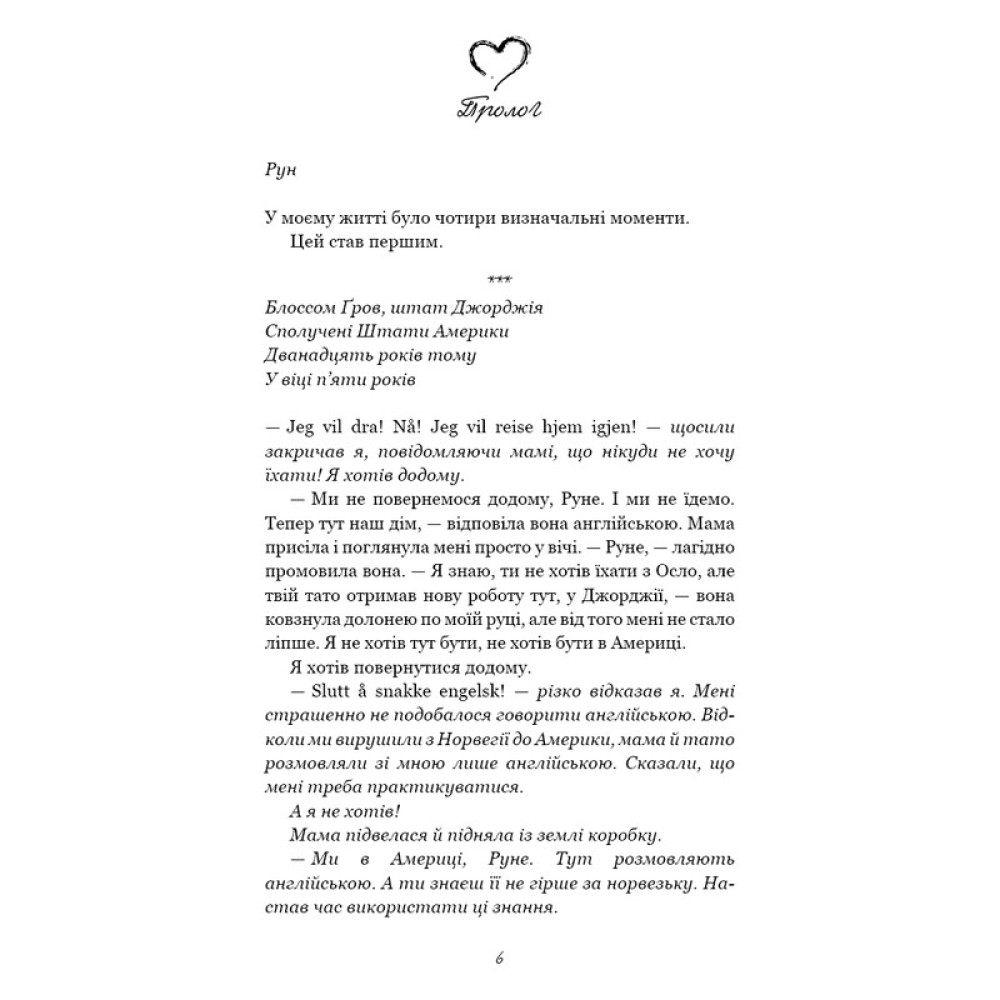 Пролог

Рун

У моєму житті було чотири визначальні моменти.
Цей став першим.

***

Блоссом Ґров, штат Джорджія
Сполучені Штати Америки
Дванадцять років тому
У віці п'яти років

— Jeg vil dra! Nå! Jeg vil reise hjem igjen! — щосили закричав я, повідомляючи мамі, що нікуди не хочу їхати! Я хотів додому.

— Ми не повернемося додому, Руне. І ми не їдемо. Тепер тут наш дім, — відповіла вона англійською. Мама присіла і поглянула мені просто у вічі. — Руне, — лагідно промовила вона. — Я знаю, ти не хотів їхати з Осло, але твій тато отримав нову роботу тут, у Джорджії, — вона ковзнула долонею по моїй руці, але від того мені не стало ліпше. Я не хотів тут бути, не хотів бути в Америці.

Я хотів повернутися додому.

— Slutt å snakke engelsk! — різко відказав я. Мені страшенно не подобалося говорити англійською. Відколи ми вирушили з Норвегії до Америки, мама й тато розмовляли зі мною лише англійською. Сказали, що мені треба практикуватися.

А я не хотів!

Мама підвелася й підняла із землі коробку.

— Ми в Америці, Руне. Тут розмовляють англійською. А ти знаєш її не гірше за норвезьку. Настав час використати ці знання.

6